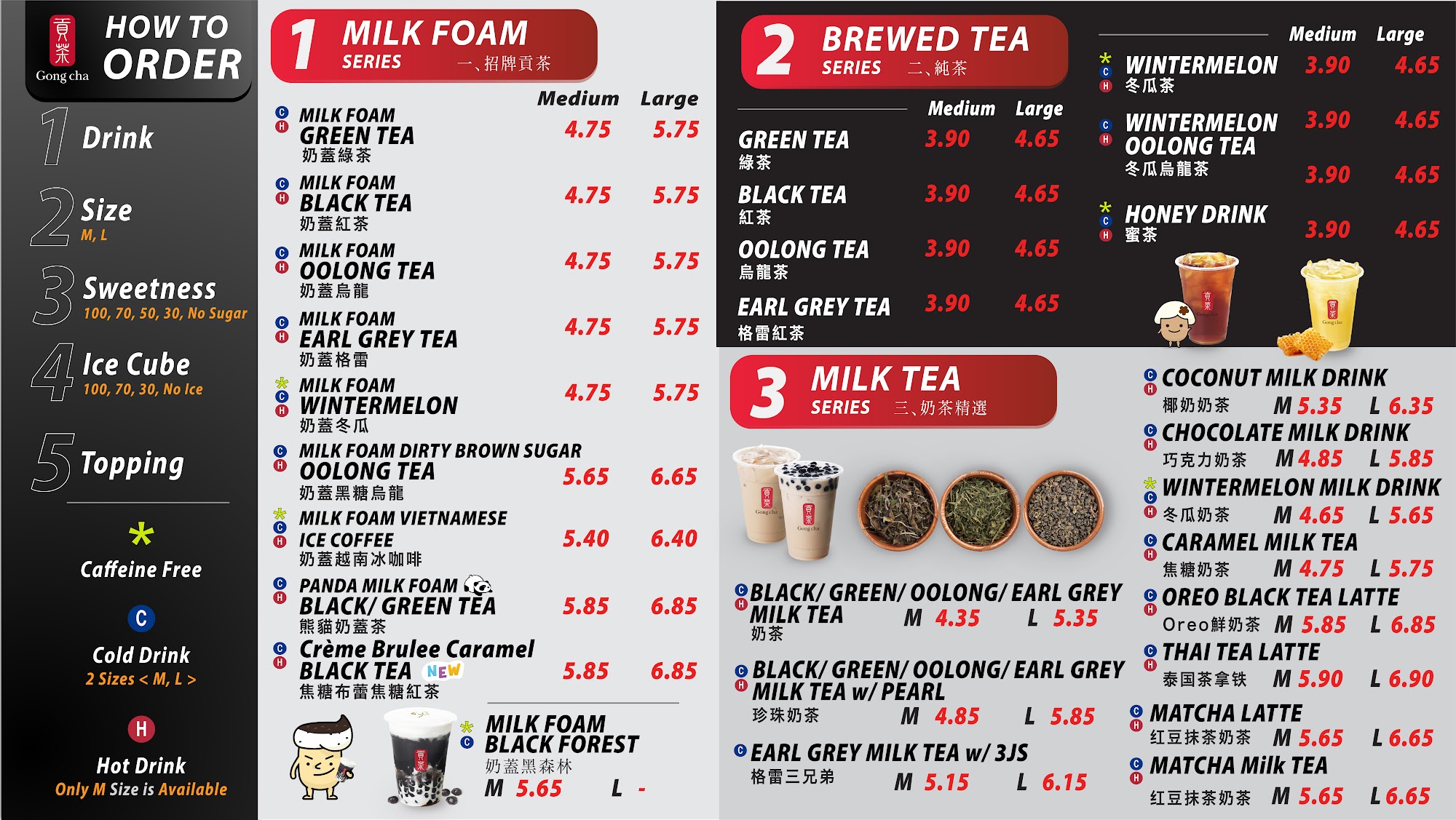 貢茶 Gong cha

HOW TO ORDER

1 Drink

2 Size
M, L

3 Sweetness
100, 70, 50, 30, No Sugar

4 Ice Cube
100, 70, 30, No Ice

5 Topping

*
Caffeine Free

C
Cold Drink
2 Sizes < M, L >

H
Hot Drink
Only M Size is Available

1 MILK FOAM SERIES 一、招牌貢茶

Medium Large

C H MILK FOAM GREEN TEA 奶蓋綠茶 4.75 5.75

C H MILK FOAM BLACK TEA 奶蓋紅茶 4.75 5.75

C H MILK FOAM OOLONG TEA 奶蓋烏龍 4.75 5.75

C H MILK FOAM EARL GREY TEA 奶蓋格雷 4.75 5.75

* C H MILK FOAM WINTERMELON 奶蓋冬瓜 4.75 5.75

C H MILK FOAM DIRTY BROWN SUGAR OOLONG TEA 奶蓋黑糖烏龍 5.65 6.65

* C H MILK FOAM VIETNAMESE ICE COFFEE 奶蓋越南冰咖啡 5.40 6.40

C H PANDA MILK FOAM BLACK/ GREEN TEA 熊貓奶蓋茶 5.85 6.85

C H Crème Brulee Caramel BLACK TEA NEW 焦糖布蕾焦糖紅茶 5.85 6.85

* C MILK FOAM BLACK FOREST 奶蓋黑森林 M 5.65 L -

2 BREWED TEA SERIES 二、純茶

Medium Large

GREEN TEA 綠茶 3.90 4.65

BLACK TEA 紅茶 3.90 4.65

OOLONG TEA 烏龍茶 3.90 4.65

EARL GREY TEA 格雷紅茶 3.90 4.65

Medium Large

* C H WINTERMELON 冬瓜茶 3.90 4.65

C H WINTERMELON OOLONG TEA 冬瓜烏龍茶 3.90 4.65

3.90 4.65

* C H HONEY DRINK 蜜茶 3.90 4.65

3 MILK TEA SERIES 三、奶茶精選

C H BLACK/ GREEN/ OOLONG/ EARL GREY MILK TEA 奶茶 M 4.35 L 5.35

C H BLACK/ GREEN/ OOLONG/ EARL GREY MILK TEA w/ PEARL 珍珠奶茶 M 4.85 L 5.85

C EARL GREY MILK TEA w/ 3JS 格雷三兄弟 M 5.15 L 6.15

C H COCONUT MILK DRINK 椰奶奶茶 M 5.35 L 6.35

C H CHOCOLATE MILK DRINK 巧克力奶茶 M 4.85 L 5.85

* C H WINTERMELON MILK DRINK 冬瓜奶茶 M 4.65 L 5.65

C H CARAMEL MILK TEA 焦糖奶茶 M 4.75 L 5.75

C H OREO BLACK TEA LATTE Oreo鮮奶茶 M 5.85 L 6.85

C H THAI TEA LATTE 泰国茶拿铁 M 5.90 L 6.90

C H MATCHA LATTE 红豆抹茶奶茶 M 5.65 L 6.65

C H MATCHA Milk TEA 红豆抹茶奶茶 M 5.65 L 6.65